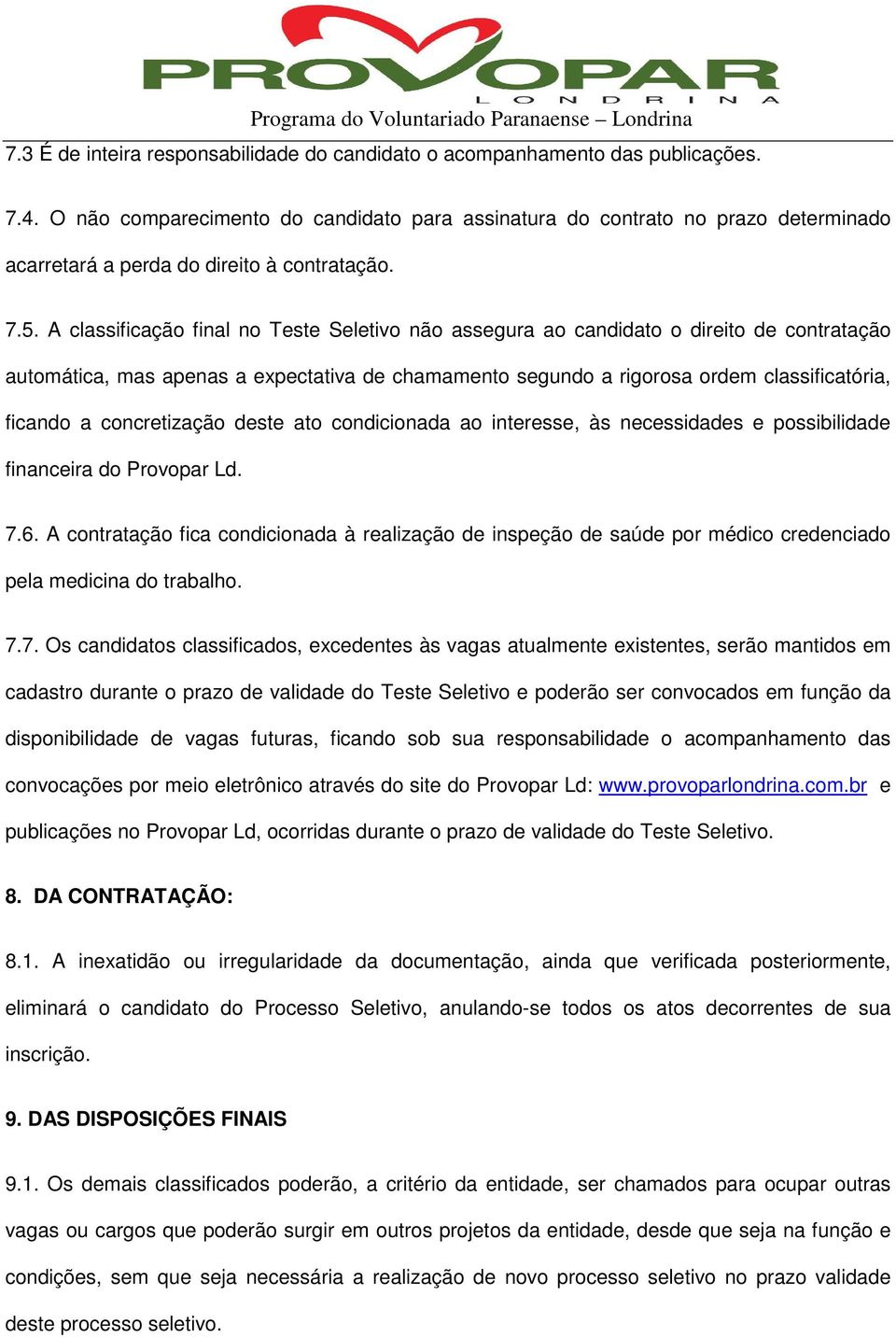 PROVOPAR
LONDRINA
Programa do Voluntariado Paranaense – Londrina

7.3 É de inteira responsabilidade do candidato o acompanhamento das publicações.

7.4. O não comparecimento do candidato para assinatura do contrato no prazo determinado acarretará a perda do direito à contratação.

7.5. A classificação final no Teste Seletivo não assegura ao candidato o direito de contratação automática, mas apenas a expectativa de chamamento segundo a rigorosa ordem classificatória, ficando a concretização deste ato condicionada ao interesse, às necessidades e possibilidade financeira do Provopar Ld.

7.6. A contratação fica condicionada à realização de inspeção de saúde por médico credenciado pela medicina do trabalho.

7.7. Os candidatos classificados, excedentes às vagas atualmente existentes, serão mantidos em cadastro durante o prazo de validade do Teste Seletivo e poderão ser convocados em função da disponibilidade de vagas futuras, ficando sob sua responsabilidade o acompanhamento das convocações por meio eletrônico através do site do Provopar Ld: www.provoparlondrina.com.br e publicações no Provopar Ld, ocorridas durante o prazo de validade do Teste Seletivo.

8. DA CONTRATAÇÃO:

8.1. A inexatidão ou irregularidade da documentação, ainda que verificada posteriormente, eliminará o candidato do Processo Seletivo, anulando-se todos os atos decorrentes de sua inscrição.

9. DAS DISPOSIÇÕES FINAIS

9.1. Os demais classificados poderão, a critério da entidade, ser chamados para ocupar outras vagas ou cargos que poderão surgir em outros projetos da entidade, desde que seja na função e condições, sem que seja necessária a realização de novo processo seletivo no prazo validade deste processo seletivo.